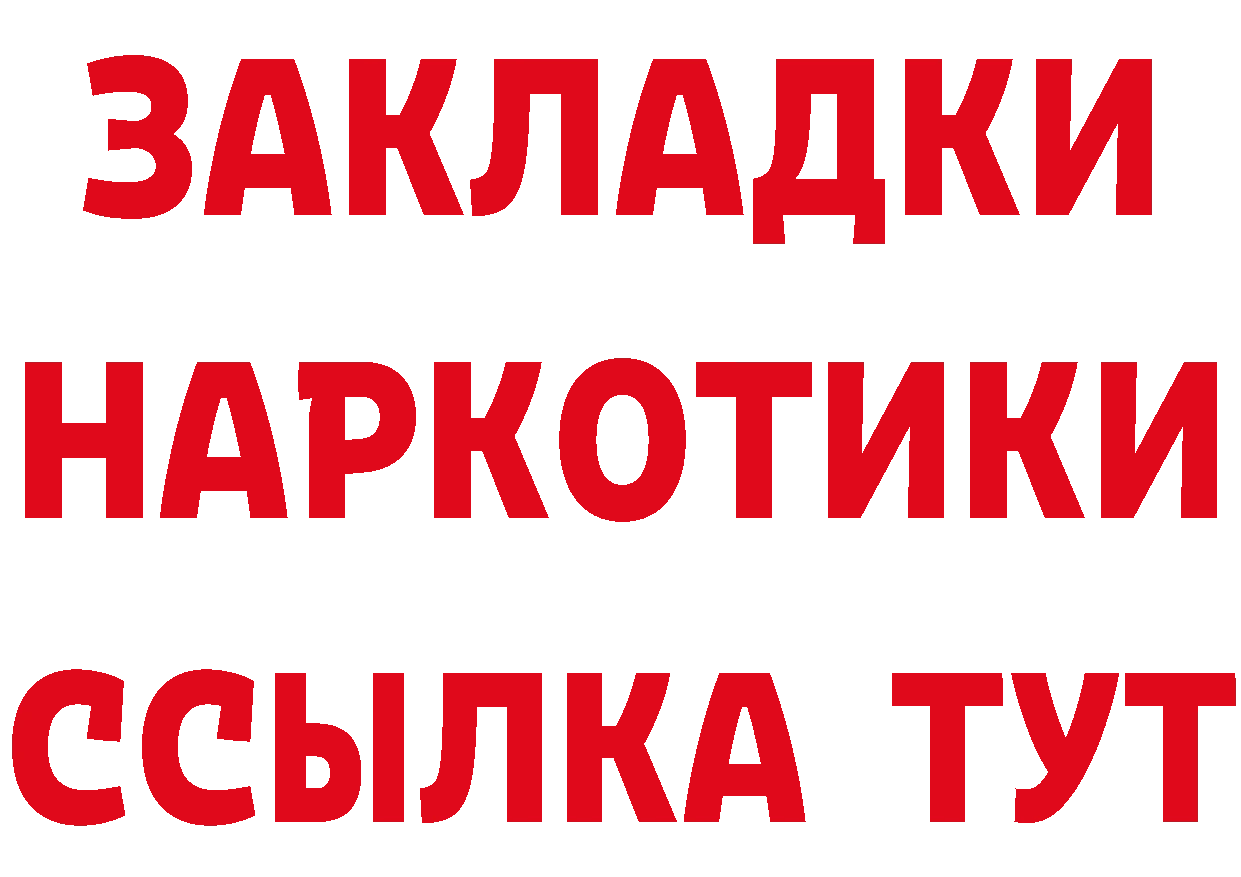 ЗАКЛАДКИ НАРКОТИКИ ССЫЛКА ТУТ